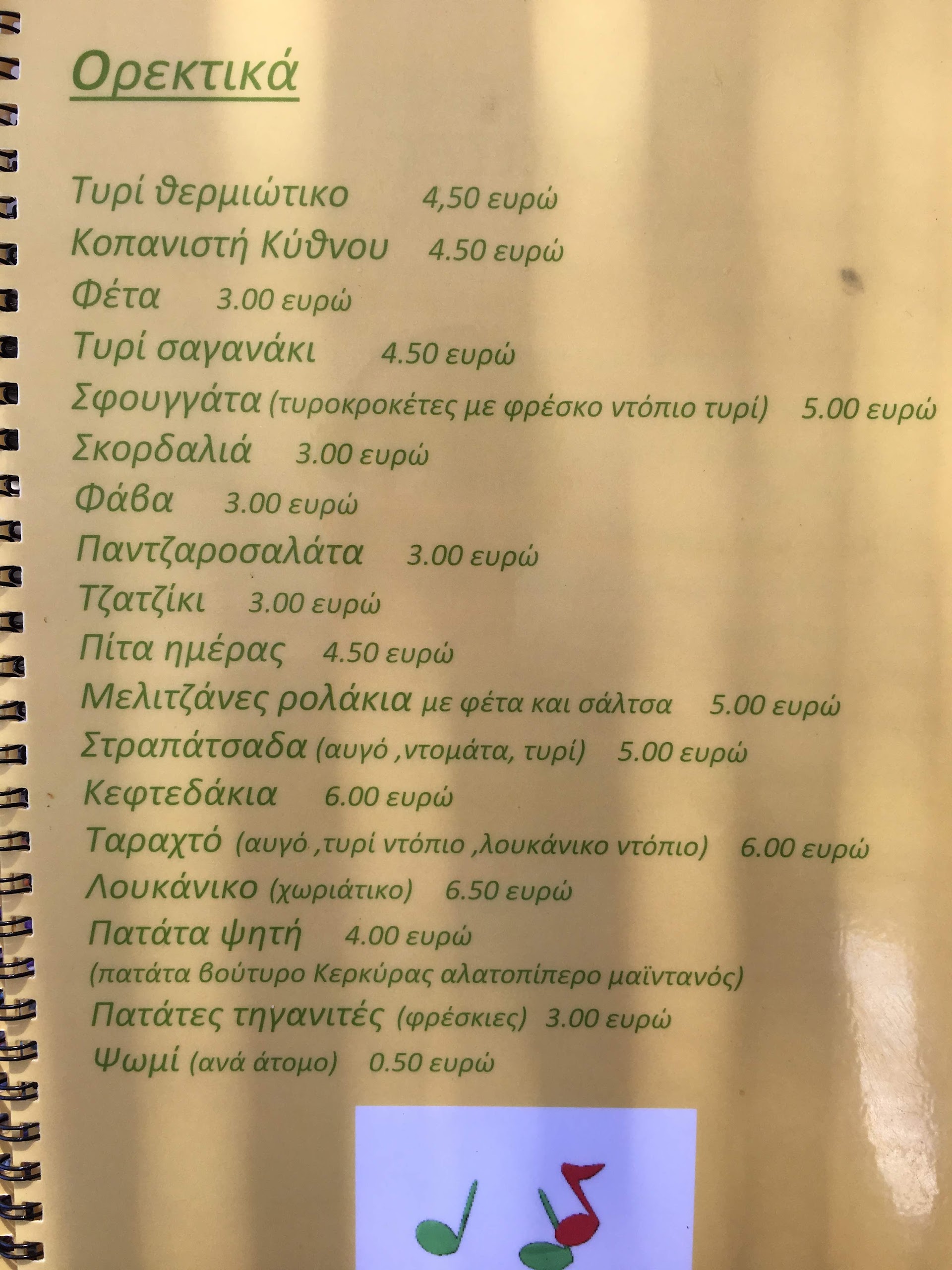 Ορεκτικά

Τυρί θερμιώτικο 4,50 ευρώ
Κοπανιστή Κύθνου 4.50 ευρώ
Φέτα 3.00 ευρώ
Τυρί σαγανάκι 4.50 ευρώ
Σφουγγάτα (τυροκροκέτες με φρέσκο ντόπιο τυρί) 5.00 ευρώ
Σκορδαλιά 3.00 ευρώ
Φάβα 3.00 ευρώ
Παντζαροσαλάτα 3.00 ευρώ
Τζατζίκι 3.00 ευρώ
Πίτα ημέρας 4.50 ευρώ
Μελιτζάνες ρολάκια με φέτα και σάλτσα 5.00 ευρώ
Στραπάτσαδα (αυγό ,ντομάτα, τυρί) 5.00 ευρώ
Κεφτεδάκια 6.00 ευρώ
Ταραχτό (αυγό ,τυρί ντόπιο ,λουκάνικο ντόπιο) 6.00 ευρώ
Λουκάνικο (χωριάτικο) 6.50 ευρώ
Πατάτα ψητή 4.00 ευρώ
(πατάτα βούτυρο Κερκύρας αλατοπίπερο μαϊντανός)
Πατάτες τηγανιτές (φρέσκιες) 3.00 ευρώ
Ψωμί (ανά άτομο) 0.50 ευρώ